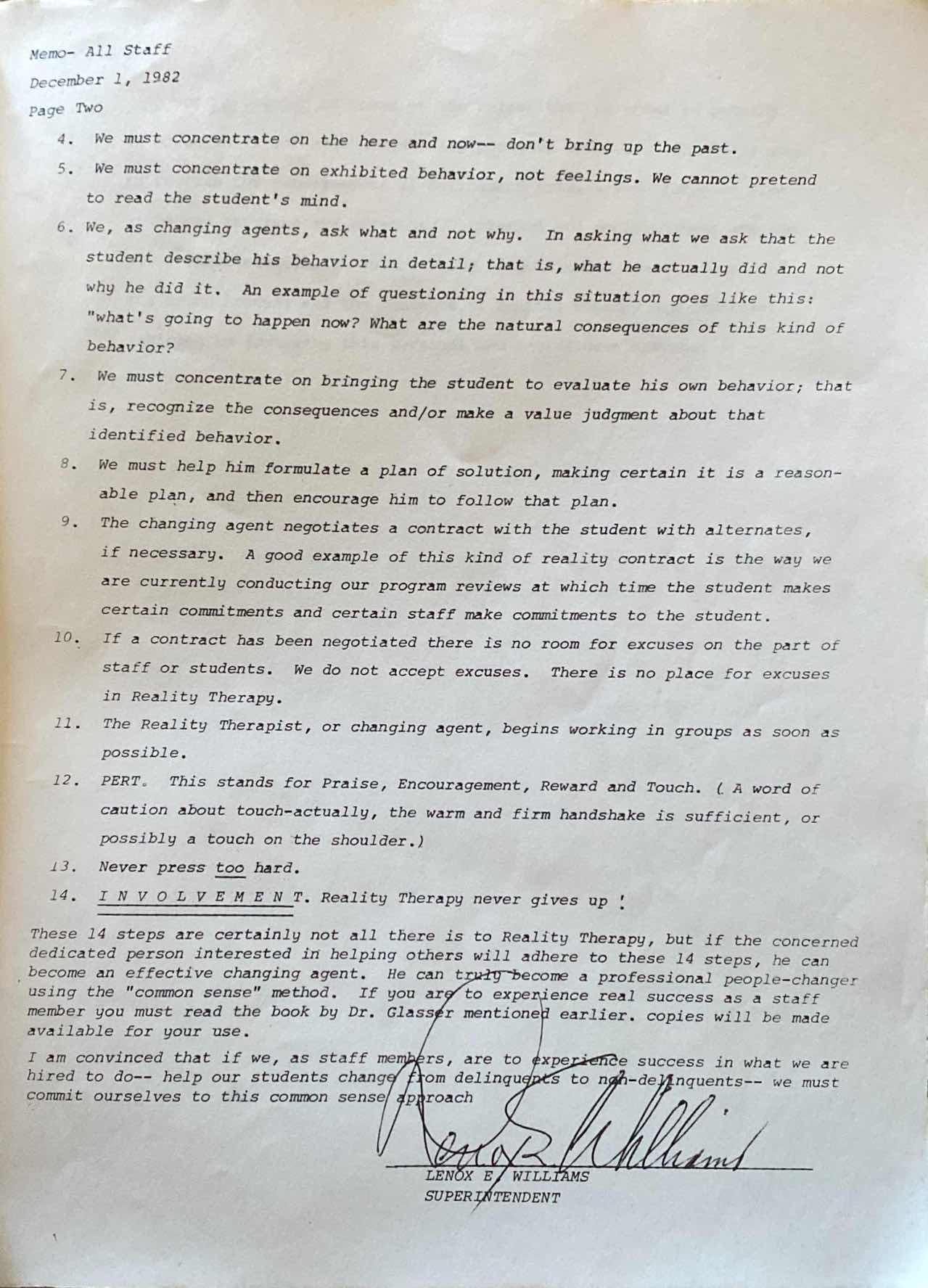 Memo- All Staff
December 1, 1982
Page Two

4. We must concentrate on the here and now-- don't bring up the past.

5. We must concentrate on exhibited behavior, not feelings. We cannot pretend to read the student's mind.

6. We, as changing agents, ask what and not why. In asking what we ask that the student describe his behavior in detail; that is, what he actually did and not why he did it. An example of questioning in this situation goes like this: "what's going to happen now? What are the natural consequences of this kind of behavior?

7. We must concentrate on bringing the student to evaluate his own behavior; that is, recognize the consequences and/or make a value judgment about that identified behavior.

8. We must help him formulate a plan of solution, making certain it is a reasonable plan, and then encourage him to follow that plan.

9. The changing agent negotiates a contract with the student with alternates, if necessary. A good example of this kind of reality contract is the way we are currently conducting our program reviews at which time the student makes certain commitments and certain staff make commitments to the student.

10. If a contract has been negotiated there is no room for excuses on the part of staff or students. We do not accept excuses. There is no place for excuses in Reality Therapy.

11. The Reality Therapist, or changing agent, begins working in groups as soon as possible.

12. PERT. This stands for Praise, Encouragement, Reward and Touch. ( A word of caution about touch-actually, the warm and firm handshake is sufficient, or possibly a touch on the shoulder.)

13. Never press too hard.

14. I N V O L V E M E N T. Reality Therapy never gives up !

These 14 steps are certainly not all there is to Reality Therapy, but if the concerned dedicated person interested in helping others will adhere to these 14 steps, he can become an effective changing agent. He can truly become a professional people-changer using the "common sense" method. If you are to experience real success as a staff member you must read the book by Dr. Glasser mentioned earlier. copies will be made available for your use.

I am convinced that if we, as staff members, are to experience success in what we are hired to do-- help our students change from delinquents to non-delinquents-- we must commit ourselves to this common sense approach

Lenox E. Williams

LENOX E. WILLIAMS
SUPERINTENDENT